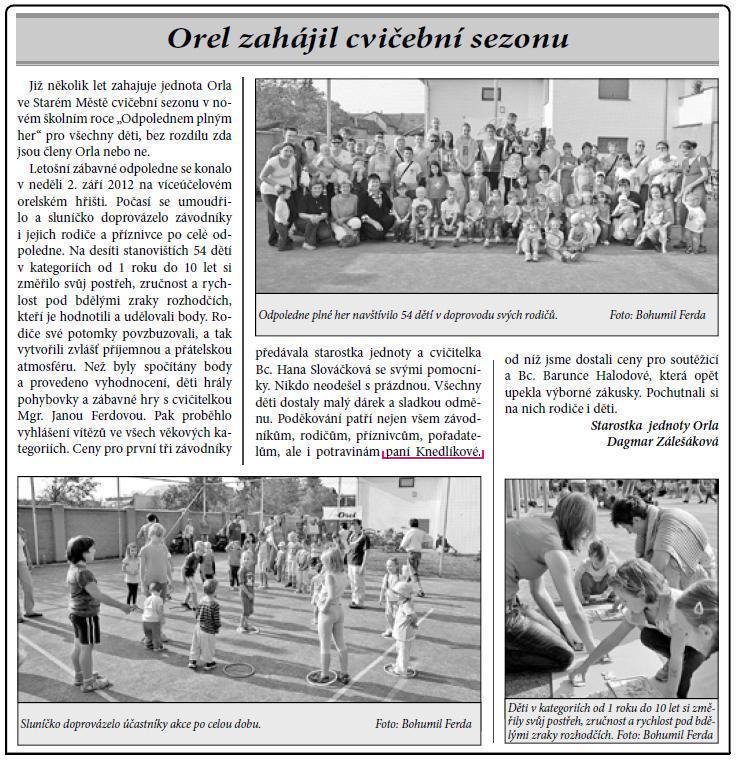 Orel zahájil cvičební sezonu

Již několik let zahajuje jednota Orla ve Starém Městě cvičební sezonu v novém školním roce „Odpolednem plným her“ pro všechny děti, bez rozdílu zda jsou členy Orla nebo ne.

Letošní zábavné odpoledne se konalo v neděli 2. září 2012 na víceúčelovém orelském hřišti. Počasí se umoudřilo a sluníčko doprovázelo závodníky i jejich rodiče a příznivce po celé odpoledne. Na desíti stanovištích 54 dětí v kategoriích od 1 roku do 10 let si změřilo svůj postřeh, zručnost a rychlost pod bdělými zraky rozhodčích, kteří je hodnotili a udělovali body. Rodiče své potomky povzbuzovali, a tak vytvořili zvlášť příjemnou a přátelskou atmosféru. Než byly spočítány body a provedeno vyhodnocení, děti hrály pohybovky a zábavné hry s cvičitelkou Mgr. Janou Ferdovou. Pak proběhlo vyhlášení vítězů ve všech věkových kategoriích. Ceny pro první tři závodníky předávala starostka jednoty a cvičitelka Bc. Hana Slováčková se svými pomocníky. Nikdo neodešel s prázdnou. Všechny děti dostaly malý dárek a sladkou odměnu. Poděkování patří nejen všem závodníkům, rodičům, příznivcům, pořadatelům, ale i potravinám paní Knedlíkové, od níž jsme dostali ceny pro soutěžící a Bc. Barunce Halodové, která opět upekla výborné zákusky. Pochutnali si na nich rodiče i děti.

Starostka jednoty Orla
Dagmar Zálešáková

Odpoledne plné her navštívilo 54 dětí v doprovodu svých rodičů. Foto: Bohumil Ferda

Orel

Sluníčko doprovázelo účastníky akce po celou dobu. Foto: Bohumil Ferda

Děti v kategoriích od 1 roku do 10 let si změřily svůj postřeh, zručnost a rychlost pod bdělými zraky rozhodčích. Foto: Bohumil Ferda